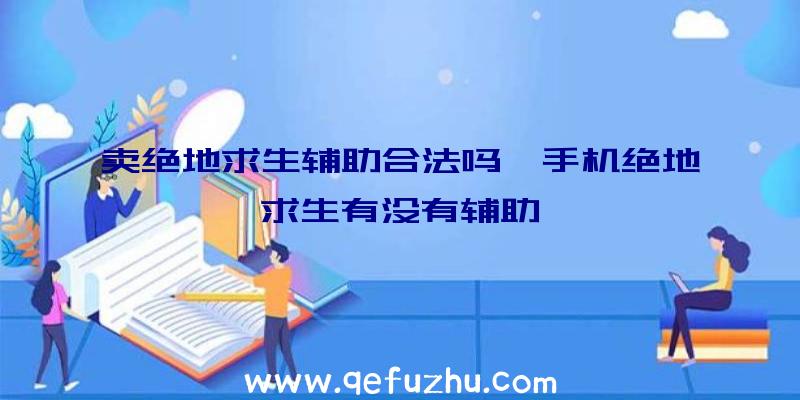 卖绝地求生辅助合法吗、手机绝地求生有没有辅助

www.qefuzhu.com